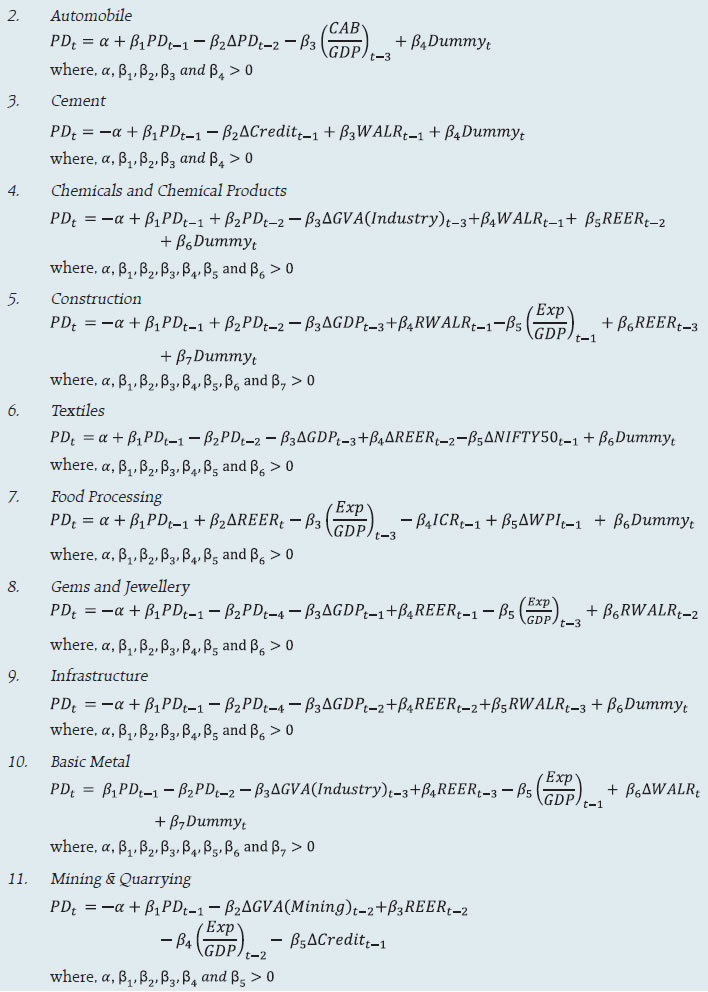 2. Automobile

$PD_t = \alpha + \beta_1 PD_{t-1} - \beta_2 \Delta PD_{t-2} - \beta_3 \left(\frac{CAB}{GDP}\right)_{t-3} + \beta_4 Dummy_t$

where, $\alpha, \beta_1, \beta_2, \beta_3$ and $\beta_4 > 0$

3. Cement

$PD_t = -\alpha + \beta_1 PD_{t-1} - \beta_2 \Delta Credit_{t-1} + \beta_3 WALR_{t-1} + \beta_4 Dummy_t$

where, $\alpha, \beta_1, \beta_2, \beta_3$ and $\beta_4 > 0$

4. Chemicals and Chemical Products

$PD_t = -\alpha + \beta_1 PD_{t-1} + \beta_2 PD_{t-2} - \beta_3 \Delta GVA(Industry)_{t-3} + \beta_4 WALR_{t-1} + \beta_5 REER_{t-2} + \beta_6 Dummy_t$

where, $\alpha, \beta_1, \beta_2, \beta_3, \beta_4, \beta_5$ and $\beta_6 > 0$

5. Construction

$PD_t = -\alpha + \beta_1 PD_{t-1} + \beta_2 PD_{t-2} - \beta_3 \Delta GDP_{t-3} + \beta_4 RWALR_{t-1} - \beta_5 \left(\frac{Exp}{GDP}\right)_{t-1} + \beta_6 REER_{t-3} + \beta_7 Dummy_t$

where, $\alpha, \beta_1, \beta_2, \beta_3, \beta_4, \beta_5, \beta_6$ and $\beta_7 > 0$

6. Textiles

$PD_t = \alpha + \beta_1 PD_{t-1} - \beta_2 PD_{t-2} - \beta_3 \Delta GDP_{t-3} + \beta_4 \Delta REER_{t-2} - \beta_5 \Delta NIFTY50_{t-1} + \beta_6 Dummy_t$

where, $\alpha, \beta_1, \beta_2, \beta_3, \beta_4, \beta_5$ and $\beta_6 > 0$

7. Food Processing

$PD_t = \alpha + \beta_1 PD_{t-1} + \beta_2 \Delta REER_t - \beta_3 \left(\frac{Exp}{GDP}\right)_{t-3} - \beta_4 ICR_{t-1} + \beta_5 \Delta WPI_{t-1} + \beta_6 Dummy_t$

where, $\alpha, \beta_1, \beta_2, \beta_3, \beta_4, \beta_5$ and $\beta_6 > 0$

8. Gems and Jewellery

$PD_t = -\alpha + \beta_1 PD_{t-1} - \beta_2 PD_{t-4} - \beta_3 \Delta GDP_{t-1} + \beta_4 REER_{t-1} - \beta_5 \left(\frac{Exp}{GDP}\right)_{t-3} + \beta_6 RWALR_{t-2}$

where, $\alpha, \beta_1, \beta_2, \beta_3, \beta_4, \beta_5$ and $\beta_6 > 0$

9. Infrastructure

$PD_t = -\alpha + \beta_1 PD_{t-1} - \beta_2 PD_{t-4} - \beta_3 \Delta GDP_{t-2} + \beta_4 REER_{t-2} + \beta_5 RWALR_{t-3} + \beta_6 Dummy_t$

where, $\alpha, \beta_1, \beta_2, \beta_3, \beta_4, \beta_5$ and $\beta_6 > 0$

10. Basic Metal

$PD_t = \beta_1 PD_{t-1} - \beta_2 PD_{t-2} - \beta_3 \Delta GVA(Industry)_{t-3} + \beta_4 REER_{t-3} - \beta_5 \left(\frac{Exp}{GDP}\right)_{t-1} + \beta_6 \Delta WALR_t + \beta_7 Dummy_t$

where, $\alpha, \beta_1, \beta_2, \beta_3, \beta_4, \beta_5, \beta_6$ and $\beta_7 > 0$

11. Mining & Quarrying

$PD_t = -\alpha + \beta_1 PD_{t-1} - \beta_2 \Delta GVA(Mining)_{t-2} + \beta_3 REER_{t-2} - \beta_4 \left(\frac{Exp}{GDP}\right)_{t-2} - \beta_5 \Delta Credit_{t-1}$

where, $\alpha, \beta_1, \beta_2, \beta_3, \beta_4$ and $\beta_5 > 0$